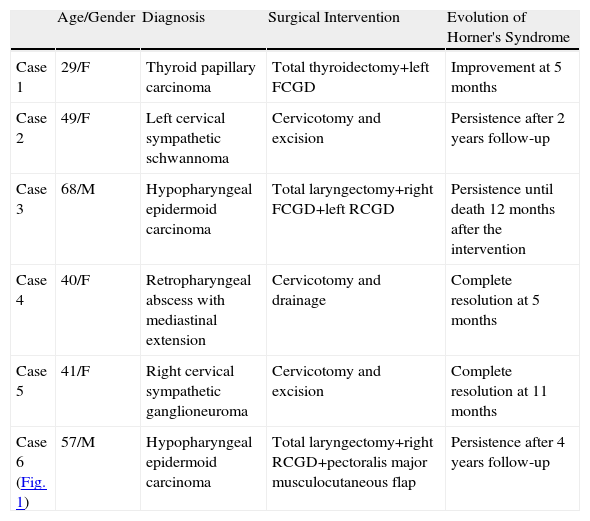 | | Age/Gender | Diagnosis | Surgical Intervention | Evolution of Horner's Syndrome |
|---|---|---|---|---|
| Case 1 | 29/F | Thyroid papillary carcinoma | Total thyroidectomy+left FCGD | Improvement at 5 months |
| Case 2 | 49/F | Left cervical sympathetic schwannoma | Cervicotomy and excision | Persistence after 2 years follow-up |
| Case 3 | 68/M | Hypopharyngeal epidermoid carcinoma | Total laryngectomy+right FCGD+left RCGD | Persistence until death 12 months after the intervention |
| Case 4 | 40/F | Retropharyngeal abscess with mediastinal extension | Cervicotomy and drainage | Complete resolution at 5 months |
| Case 5 | 41/F | Right cervical sympathetic ganglioneuroma | Cervicotomy and excision | Complete resolution at 11 months |
| Case 6 (Fig. 1) | 57/M | Hypopharyngeal epidermoid carcinoma | Total laryngectomy+right RCGD+pectoralis major musculocutaneous flap | Persistence after 4 years follow-up |